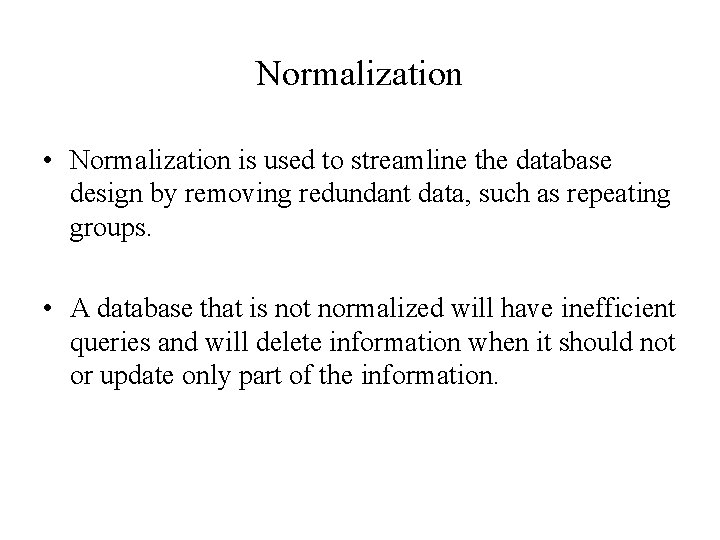 Normalization

• Normalization is used to streamline the database design by removing redundant data, such as repeating groups.

• A database that is not normalized will have inefficient queries and will delete information when it should not or update only part of the information.